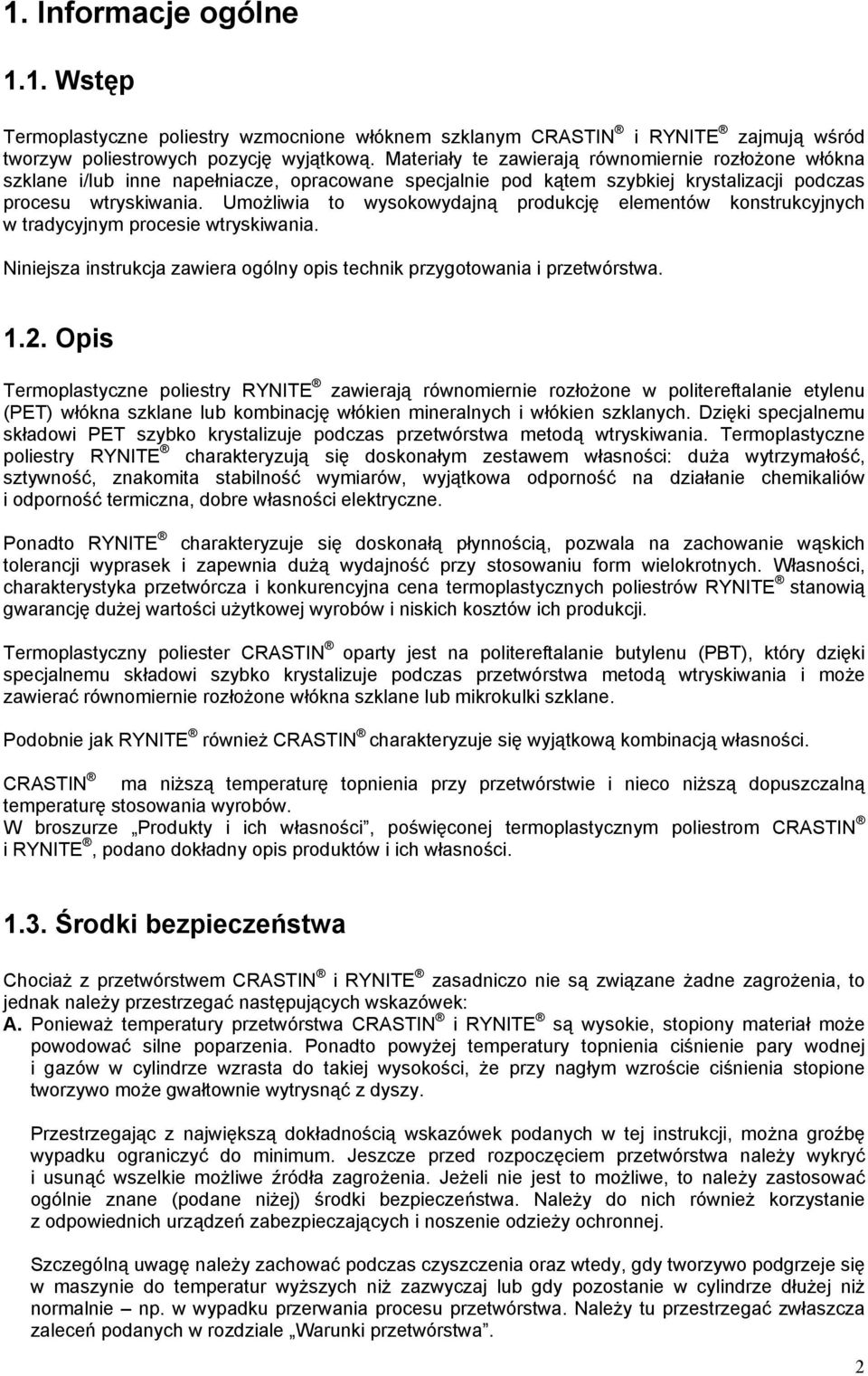 1. Informacje ogólne

1.1. Wstęp

Termoplastyczne poliestry wzmocnione włóknem szklanym CRASTIN ® i RYNITE ® zajmują wśród tworzyw poliestrowych pozycję wyjątkową. Materiały te zawierają równomiernie rozłożone włókna szklane i/lub inne napełniacze, opracowane specjalnie pod kątem szybkiej krystalizacji podczas procesu wtryskiwania. Umożliwia to wysokowydajną produkcję elementów konstrukcyjnych w tradycyjnym procesie wtryskiwania.

Niniejsza instrukcja zawiera ogólny opis technik przygotowania i przetwórstwa.

1.2. Opis

Termoplastyczne poliestry RYNITE ® zawierają równomiernie rozłożone w politereftalanie etylenu (PET) włókna szklane lub kombinację włókien mineralnych i włókien szklanych. Dzięki specjalnemu składowi PET szybko krystalizuje podczas przetwórstwa metodą wtryskiwania. Termoplastyczne poliestry RYNITE ® charakteryzują się doskonałym zestawem własności: duża wytrzymałość, sztywność, znakomita stabilność wymiarów, wyjątkowa odporność na działanie chemikaliów i odporność termiczna, dobre własności elektryczne.

Ponadto RYNITE ® charakteryzuje się doskonałą płynnością, pozwala na zachowanie wąskich tolerancji wyprasek i zapewnia dużą wydajność przy stosowaniu form wielokrotnych. Własności, charakterystyka przetwórcza i konkurencyjna cena termoplastycznych poliestrów RYNITE ® stanowią gwarancję dużej wartości użytkowej wyrobów i niskich kosztów ich produkcji.

Termoplastyczny poliester CRASTIN ® oparty jest na politereftalanie butylenu (PBT), który dzięki specjalnemu składowi szybko krystalizuje podczas przetwórstwa metodą wtryskiwania i może zawierać równomiernie rozłożone włókna szklane lub mikrokulki szklane.

Podobnie jak RYNITE ® również CRASTIN ® charakteryzuje się wyjątkową kombinacją własności.

CRASTIN ® ma niższą temperaturę topnienia przy przetwórstwie i nieco niższą dopuszczalną temperaturę stosowania wyrobów.
W broszurze „Produkty i ich własności”, poświęconej termoplastycznym poliestrom CRASTIN ® i RYNITE ®, podano dokładny opis produktów i ich własności.

1.3. Środki bezpieczeństwa

Chociaż z przetwórstwem CRASTIN ® i RYNITE ® zasadniczo nie są związane żadne zagrożenia, to jednak należy przestrzegać następujących wskazówek:
A. Ponieważ temperatury przetwórstwa CRASTIN ® i RYNITE ® są wysokie, stopiony materiał może powodować silne poparzenia. Ponadto powyżej temperatury topnienia ciśnienie pary wodnej i gazów w cylindrze wzrasta do takiej wysokości, że przy nagłym wzroście ciśnienia stopione tworzywo może gwałtownie wytrysnąć z dyszy.

Przestrzegając z największą dokładnością wskazówek podanych w tej instrukcji, można groźbę wypadku ograniczyć do minimum. Jeszcze przed rozpoczęciem przetwórstwa należy wykryć i usunąć wszelkie możliwe źródła zagrożenia. Jeżeli nie jest to możliwe, to należy zastosować ogólnie znane (podane niżej) środki bezpieczeństwa. Należy do nich również korzystanie z odpowiednich urządzeń zabezpieczających i noszenie odzieży ochronnej.

Szczególną uwagę należy zachować podczas czyszczenia oraz wtedy, gdy tworzywo podgrzeje się w maszynie do temperatur wyższych niż zazwyczaj lub gdy pozostanie w cylindrze dłużej niż normalnie – np. w wypadku przerwania procesu przetwórstwa. Należy tu przestrzegać zwłaszcza zaleceń podanych w rozdziale „Warunki przetwórstwa”.

2